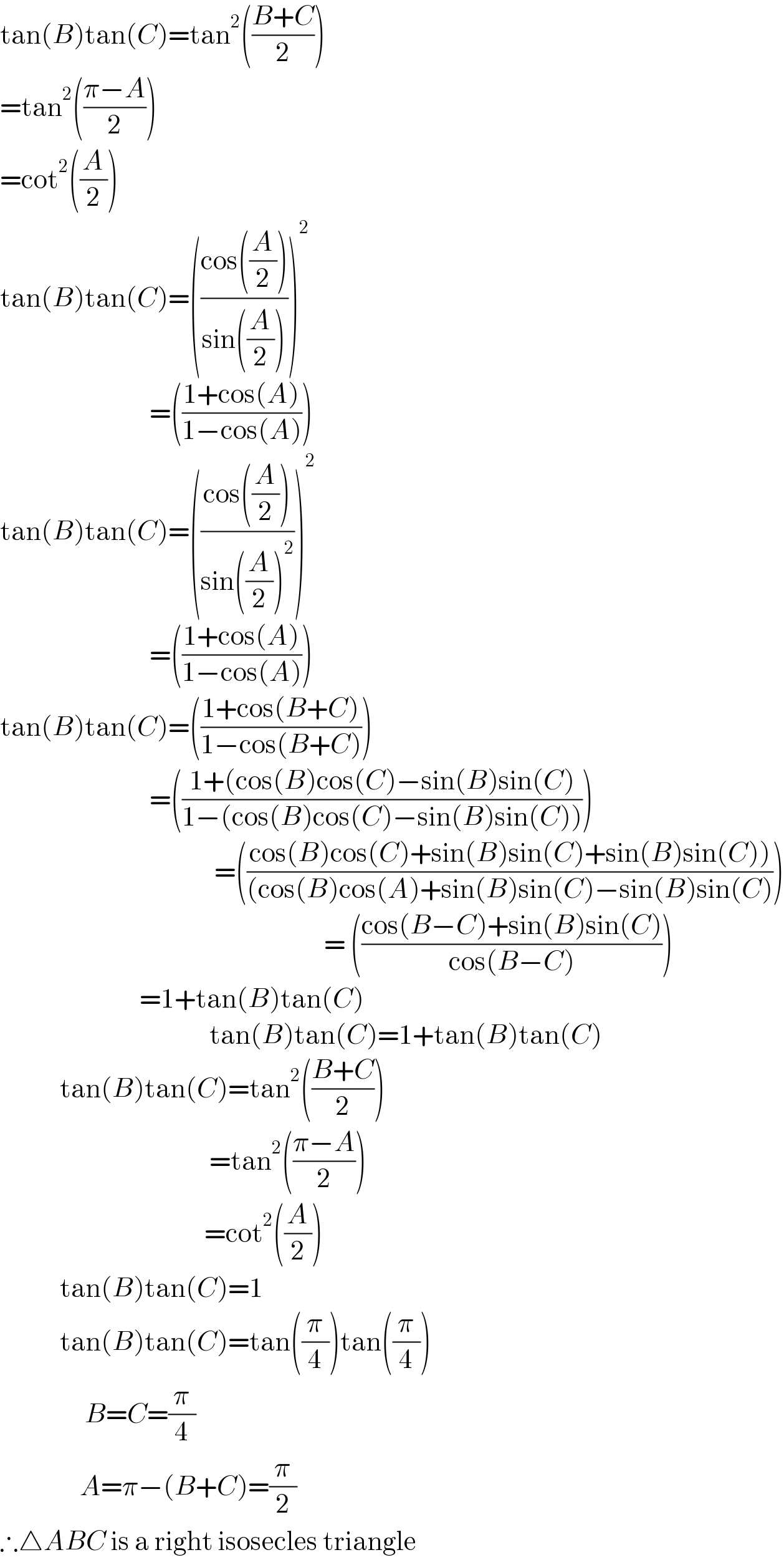 $\tan(B)\tan(C)=\tan^2\left(\frac{B+C}{2}\right)$

$=\tan^2\left(\frac{\pi-A}{2}\right)$

$=\cot^2\left(\frac{A}{2}\right)$

$\tan(B)\tan(C)=\left(\frac{\cos\left(\frac{A}{2}\right)}{\sin\left(\frac{A}{2}\right)}\right)^2$

$=\left(\frac{1+\cos(A)}{1-\cos(A)}\right)$

$\tan(B)\tan(C)=\left(\frac{\cos\left(\frac{A}{2}\right)}{\sin\left(\frac{A}{2}\right)^2}\right)^2$

$=\left(\frac{1+\cos(A)}{1-\cos(A)}\right)$

$\tan(B)\tan(C)=\left(\frac{1+\cos(B+C)}{1-\cos(B+C)}\right)$

$=\left(\frac{1+(\cos(B)\cos(C)-\sin(B)\sin(C)}{1-(\cos(B)\cos(C)-\sin(B)\sin(C))}\right)$

$=\left(\frac{\cos(B)\cos(C)+\sin(B)\sin(C)+\sin(B)\sin(C))}{(\cos(B)\cos(A)+\sin(B)\sin(C)-\sin(B)\sin(C)}\right)$

$=\left(\frac{\cos(B-C)+\sin(B)\sin(C)}{\cos(B-C)}\right)$

$=1+\tan(B)\tan(C)$

$\tan(B)\tan(C)=1+\tan(B)\tan(C)$

$\tan(B)\tan(C)=\tan^2\left(\frac{B+C}{2}\right)$

$=\tan^2\left(\frac{\pi-A}{2}\right)$

$=\cot^2\left(\frac{A}{2}\right)$

$\tan(B)\tan(C)=1$

$\tan(B)\tan(C)=\tan\left(\frac{\pi}{4}\right)\tan\left(\frac{\pi}{4}\right)$

$B=C=\frac{\pi}{4}$

$A=\pi-(B+C)=\frac{\pi}{2}$

$\therefore\triangle ABC$ is a right isosecles triangle